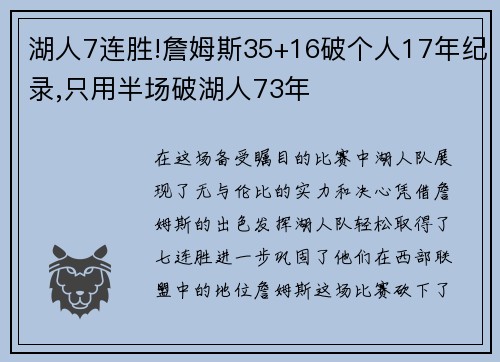 湖人7连胜!詹姆斯35+16破个人17年纪录,只用半场破湖人73年

在这场备受瞩目的比赛中湖人队展现了无与伦比的实力和决心凭借詹姆斯的出色发挥湖人队轻松取得了七连胜进一步巩固了他们在西部联盟中的地位詹姆斯这场比赛砍下了